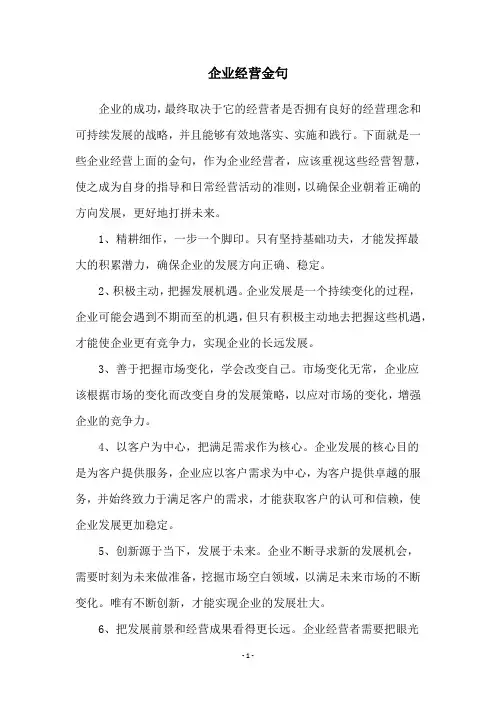 企业经营金句

企业的成功，最终取决于它的经营者是否拥有良好的经营理念和可持续发展的战略，并且能够有效地落实、实施和践行。下面就是一些企业经营上面的金句，作为企业经营者，应该重视这些经营智慧，使之成为自身的指导和日常经营活动的准则，以确保企业朝着正确的方向发展，更好地打拼未来。

1、精耕细作，一步一个脚印。只有坚持基础功夫，才能发挥最大的积累潜力，确保企业的发展方向正确、稳定。

2、积极主动，把握发展机遇。企业发展是一个持续变化的过程，企业可能会遇到不期而至的机遇，但只有积极主动地去把握这些机遇，才能使企业更有竞争力，实现企业的长远发展。

3、善于把握市场变化，学会改变自己。市场变化无常，企业应该根据市场的变化而改变自身的发展策略，以应对市场的变化，增强企业的竞争力。

4、以客户为中心，把满足需求作为核心。企业发展的核心目的是为客户提供服务，企业应以客户需求为中心，为客户提供卓越的服务，并始终致力于满足客户的需求，才能获取客户的认可和信赖，使企业发展更加稳定。

5、创新源于当下，发展于未来。企业不断寻求新的发展机会，需要时刻为未来做准备，挖掘市场空白领域，以满足未来市场的不断变化。唯有不断创新，才能实现企业的发展壮大。

6、把发展前景和经营成果看得更长远。企业经营者需要把眼光

- 1 -